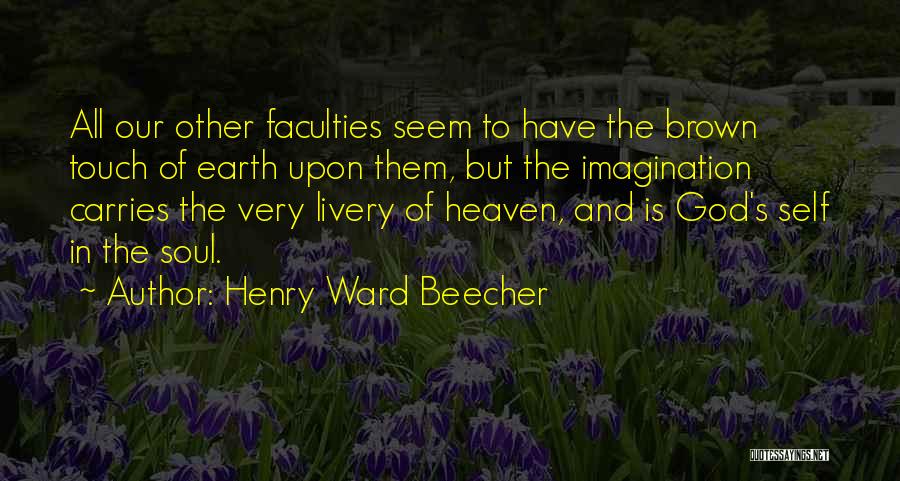 All our other faculties seem to have the brown touch of earth upon them, but the imagination carries the very livery of heaven, and is God's self in the soul.

~ Author: Henry Ward Beecher

QUOTESSAYINGS.NET